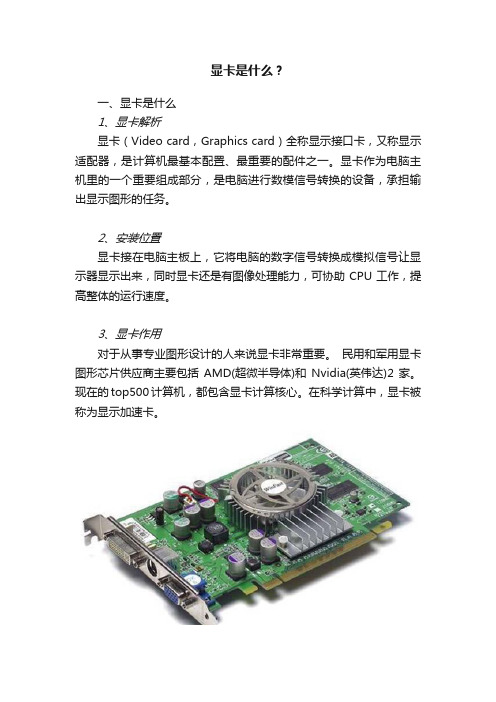 显卡是什么？

一、显卡是什么

1、显卡解析

显卡（Video card，Graphics card）全称显示接口卡，又称显示适配器，是计算机最基本配置、最重要的配件之一。显卡作为电脑主机里的一个重要组成部分，是电脑进行数模信号转换的设备，承担输出显示图形的任务。

2、安装位置

显卡接在电脑主板上，它将电脑的数字信号转换成模拟信号让显示器显示出来，同时显卡还是有图像处理能力，可协助 CPU 工作，提高整体的运行速度。

3、显卡作用

对于从事专业图形设计的人来说显卡非常重要。 民用和军用显卡图形芯片供应商主要包括 AMD(超微半导体)和 Nvidia(英伟达)2 家。现在的top500计算机，都包含显卡计算核心。在科学计算中，显卡被称为显示加速卡。